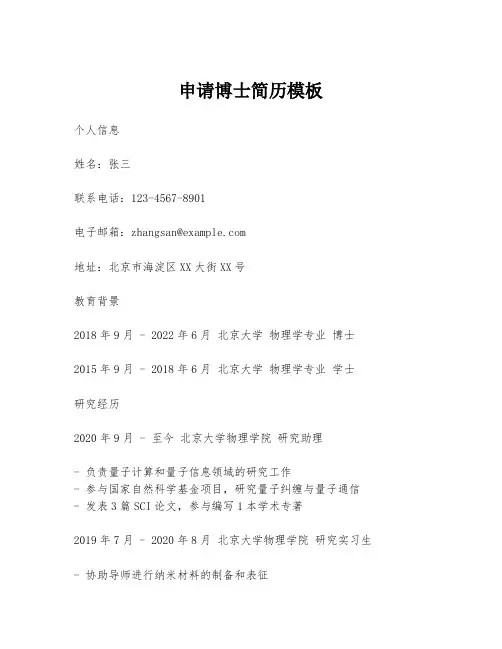 申请博士简历模板

个人信息

姓名：张三

联系电话：123-4567-8901

电子邮箱：zhangsan@example.com

地址：北京市海淀区XX大街XX号

教育背景

2018年9月 - 2022年6月 北京大学 物理学专业 博士

2015年9月 - 2018年6月 北京大学 物理学专业 学士

研究经历

2020年9月 - 至今 北京大学物理学院 研究助理

- 负责量子计算和量子信息领域的研究工作
- 参与国家自然科学基金项目，研究量子纠缠与量子通信
- 发表3篇SCI论文，参与编写1本学术专著

2019年7月 - 2020年8月 北京大学物理学院 研究实习生

- 协助导师进行纳米材料的制备和表征